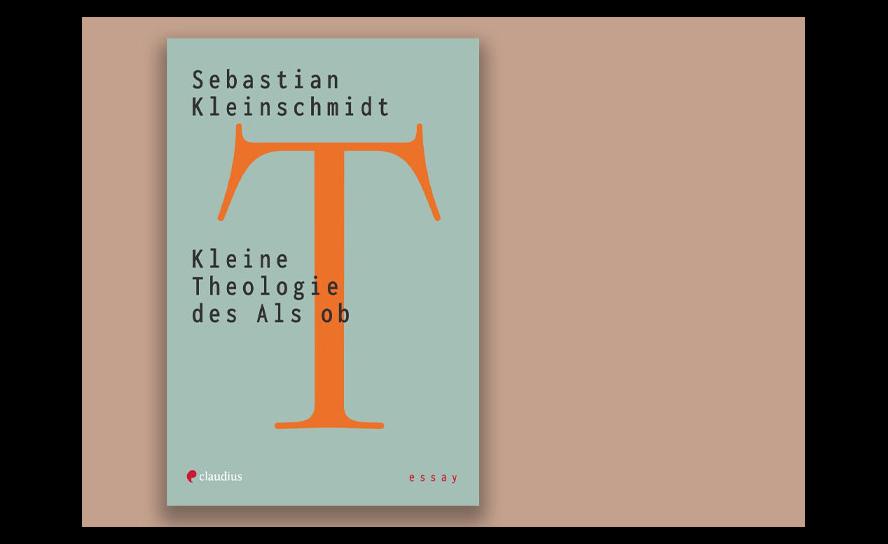 Sebastian Kleinschmidt

T

Kleine Theologie des Als ob

claudius

essay